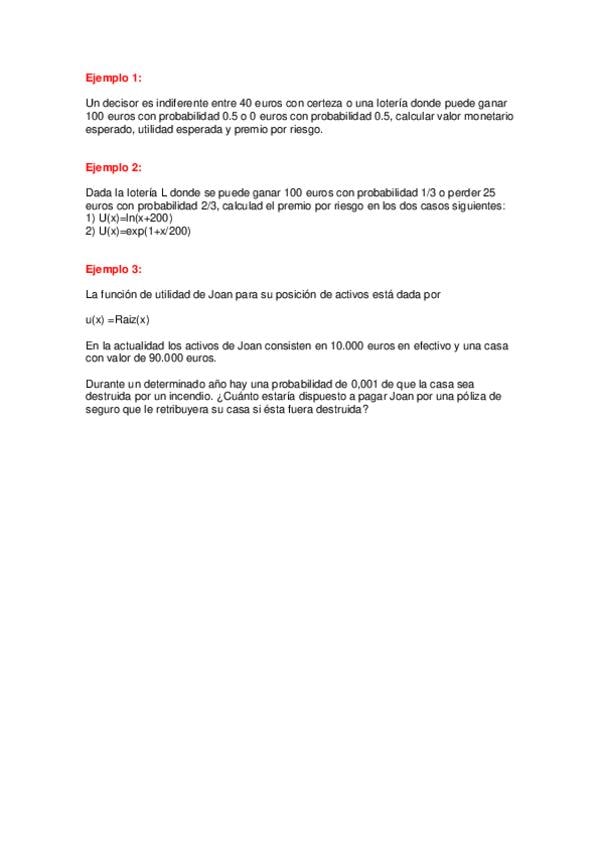 Ejemplo 1:

Un decisor es indiferente entre 40 euros con certeza o una lotería donde puede ganar 100 euros con probabilidad 0.5 o 0 euros con probabilidad 0.5, calcular valor monetario esperado, utilidad esperada y premio por riesgo.

Ejemplo 2:

Dada la lotería L donde se puede ganar 100 euros con probabilidad 1/3 o perder 25 euros con probabilidad 2/3, calculad el premio por riesgo en los dos casos siguientes:
1) U(x)=ln(x+200)
2) U(x)=exp(1+x/200)

Ejemplo 3:

La función de utilidad de Joan para su posición de activos está dada por

u(x) =Raiz(x)

En la actualidad los activos de Joan consisten en 10.000 euros en efectivo y una casa con valor de 90.000 euros.

Durante un determinado año hay una probabilidad de 0,001 de que la casa sea destruida por un incendio. ¿Cuánto estaría dispuesto a pagar Joan por una póliza de seguro que le retribuyera su casa si ésta fuera destruida?